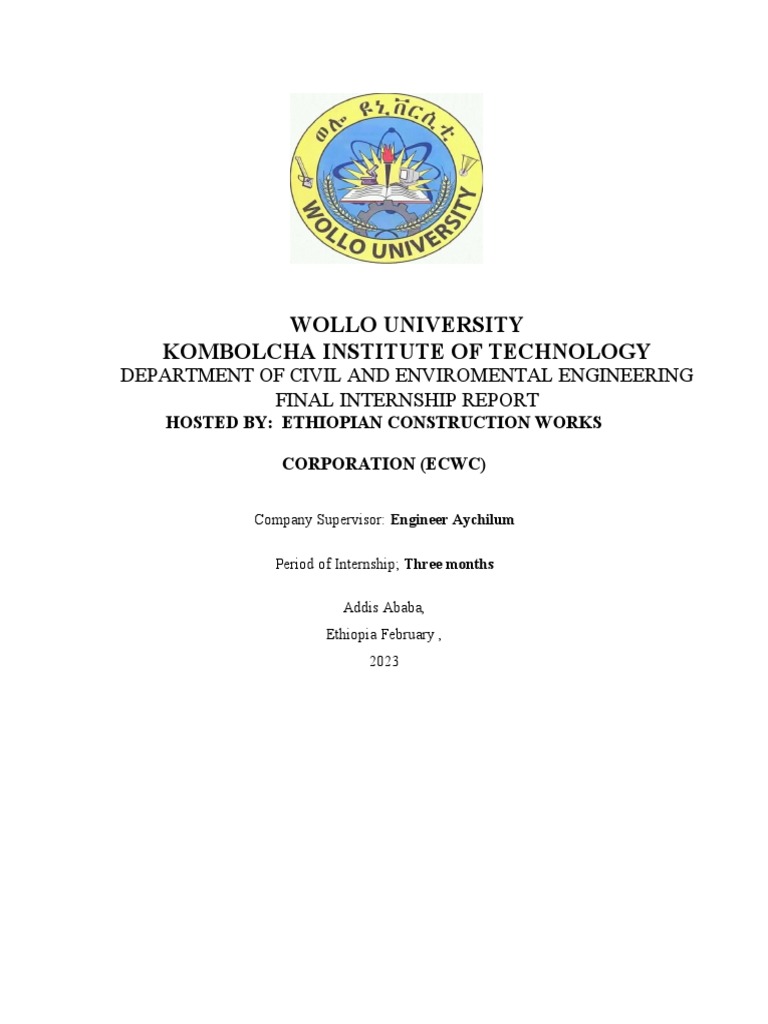 ወሎ ዩኒቨርሲቲ
WOLLO UNIVERSITY

WOLLO UNIVERSITY
KOMBOLCHA INSTITUTE OF TECHNOLOGY
DEPARTMENT OF CIVIL AND ENVIROMENTAL ENGINEERING
FINAL INTERNSHIP REPORT
HOSTED BY: ETHIOPIAN CONSTRUCTION WORKS

CORPORATION (ECWC)

Company Supervisor: Engineer Aychilum

Period of Internship; Three months

Addis Ababa,

Ethiopia February ,

2023